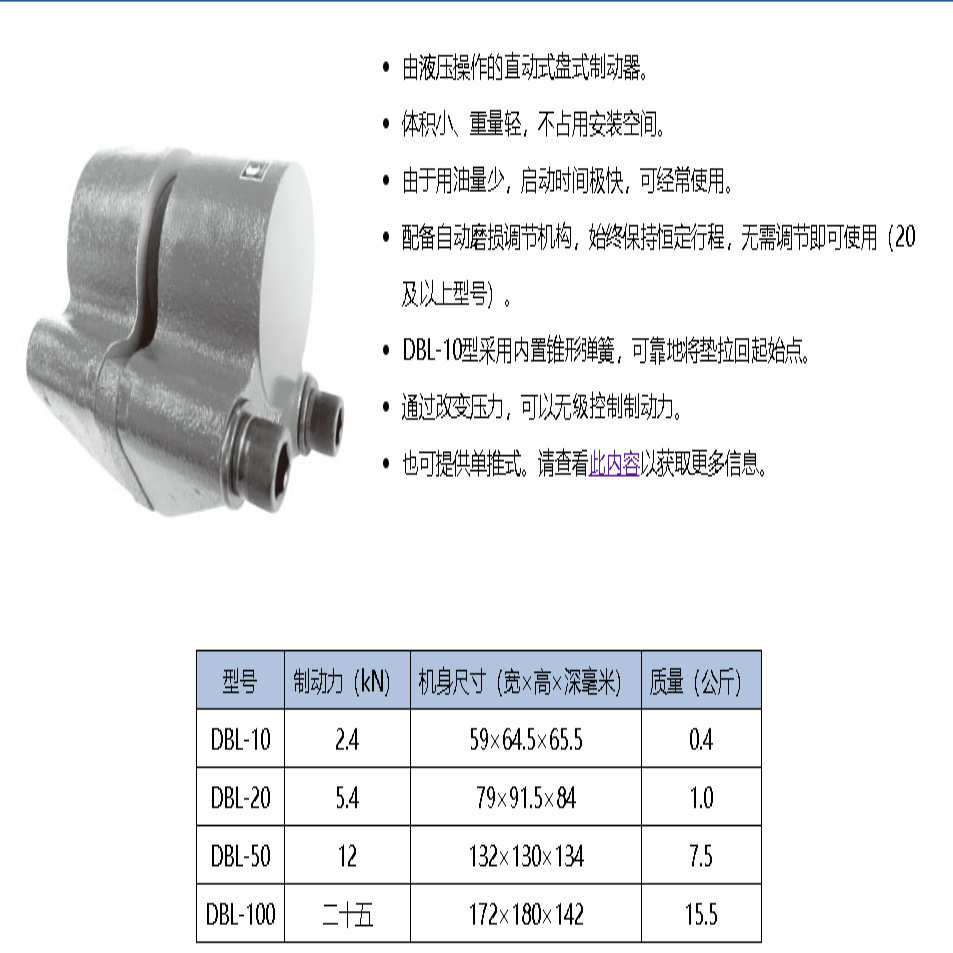 • 由液压操作的直动式盘式制动器。

• 体积小、重量轻，不占用安装空间。

• 由于用油量少，启动时间极快，可经常使用。

• 配备自动磨损调节机构，始终保持恒定行程，无需调节即可使用（20及以上型号）。

• DBL-10型采用内置锥形弹簧，可靠地将垫拉回起始点。

• 通过改变压力，可以无级控制制动力。

• 也可提供单推式。请查看此内容以获取更多信息。

| 型号 | 制动力（kN） | 机身尺寸（宽×高×深毫米） | 质量（公斤） |
|---|---|---|---|
| DBL-10 | 2.4 | 59×64.5×65.5 | 0.4 |
| DBL-20 | 5.4 | 79×91.5×84 | 1.0 |
| DBL-50 | 12 | 132×130×134 | 7.5 |
| DBL-100 | 二十五 | 172×180×142 | 15.5 |